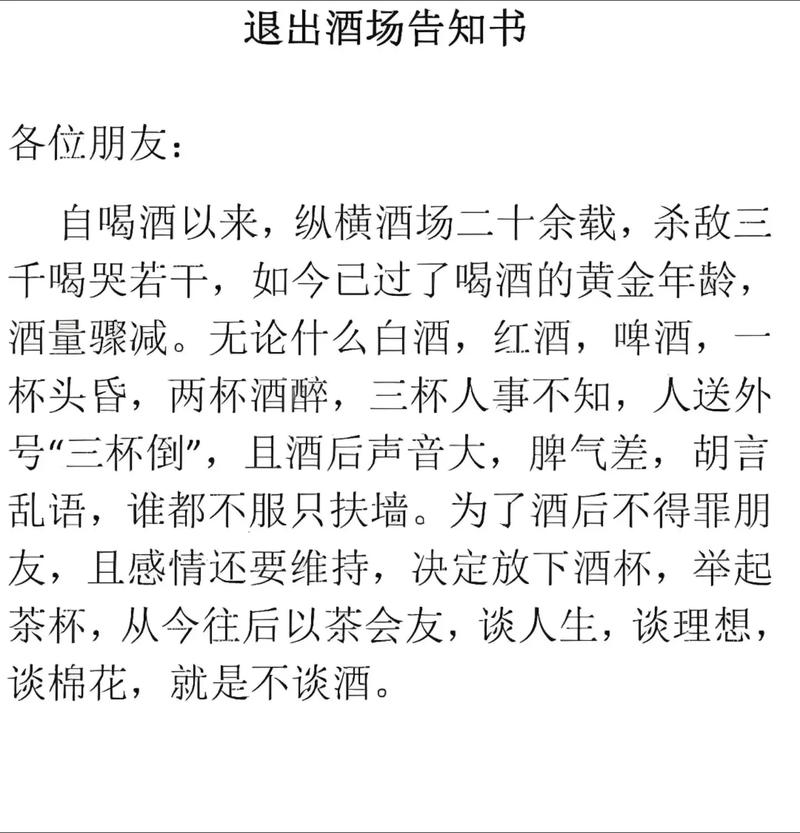 退出酒场告知书

各位朋友：

自喝酒以来，纵横酒场二十余载，杀敌三千喝哭若干，如今已过了喝酒的黄金年龄，酒量骤减。无论什么白酒，红酒，啤酒，一杯头昏，两杯酒醉，三杯人事不知，人送外号“三杯倒”，且酒后声音大，脾气差，胡言乱语，谁都不服只扶墙。为了酒后不得罪朋友，且感情还要维持，决定放下酒杯，举起茶杯，从今往后以茶会友，谈人生，谈理想，谈棉花，就是不谈酒。